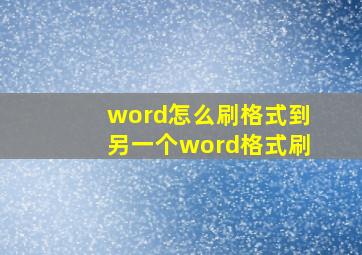 word怎么刷格式到另一个word格式刷